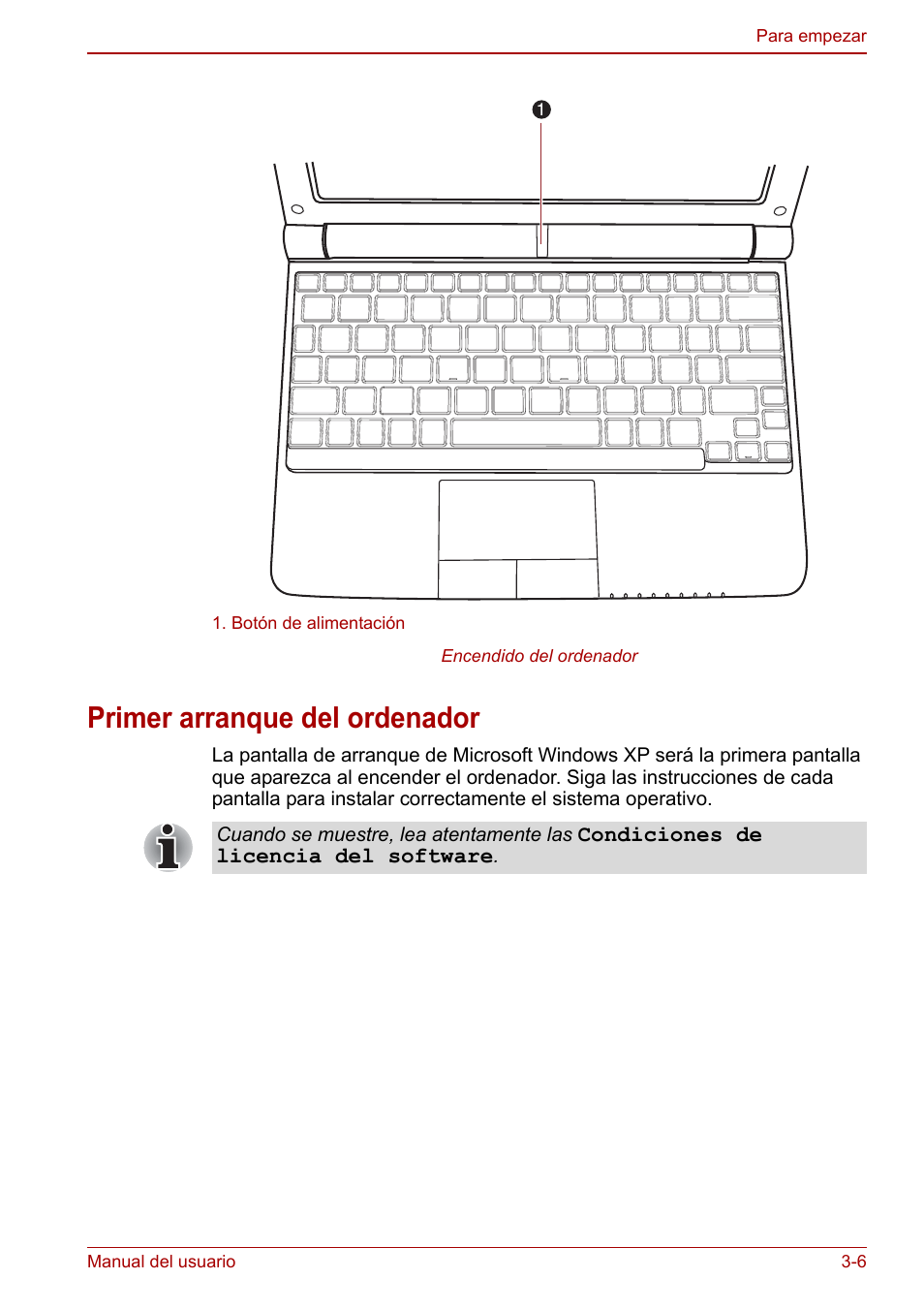 Para empezar

1

1. Botón de alimentación

Encendido del ordenador

Primer arranque del ordenador

La pantalla de arranque de Microsoft Windows XP será la primera pantalla que aparezca al encender el ordenador. Siga las instrucciones de cada pantalla para instalar correctamente el sistema operativo.

Cuando se muestre, lea atentamente las Condiciones de licencia del software.

Manual del usuario

3-6